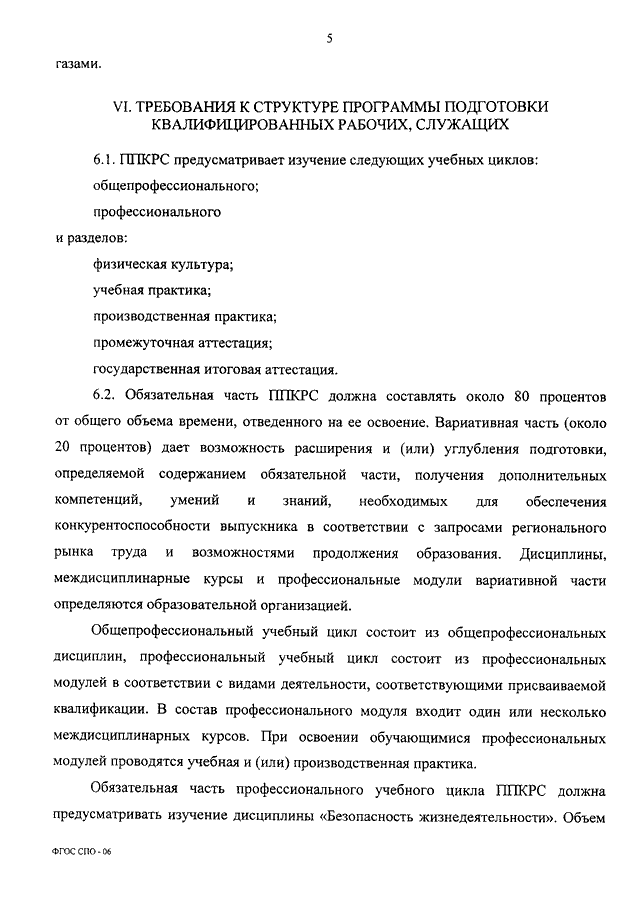 5

газами.

VI. ТРЕБОВАНИЯ К СТРУКТУРЕ ПРОГРАММЫ ПОДГОТОВКИ КВАЛИФИЦИРОВАННЫХ РАБОЧИХ, СЛУЖАЩИХ

6.1. ППКРС предусматривает изучение следующих учебных циклов:

общепрофессионального;

профессионального

и разделов:

физическая культура;

учебная практика;

производственная практика;

промежуточная аттестация;

государственная итоговая аттестация.

6.2. Обязательная часть ППКРС должна составлять около 80 процентов от общего объема времени, отведенного на ее освоение. Вариативная часть (около 20 процентов) дает возможность расширения и (или) углубления подготовки, определяемой содержанием обязательной части, получения дополнительных компетенций, умений и знаний, необходимых для обеспечения конкурентоспособности выпускника в соответствии с запросами регионального рынка труда и возможностями продолжения образования. Дисциплины, междисциплинарные курсы и профессиональные модули вариативной части определяются образовательной организацией.

Общепрофессиональный учебный цикл состоит из общепрофессиональных дисциплин, профессиональный учебный цикл состоит из профессиональных модулей в соответствии с видами деятельности, соответствующими присваиваемой квалификации. В состав профессионального модуля входит один или несколько междисциплинарных курсов. При освоении обучающимися профессиональных модулей проводятся учебная и (или) производственная практика.

Обязательная часть профессионального учебного цикла ППКРС должна предусматривать изучение дисциплины «Безопасность жизнедеятельности». Объем

ФГОС СПО - 06